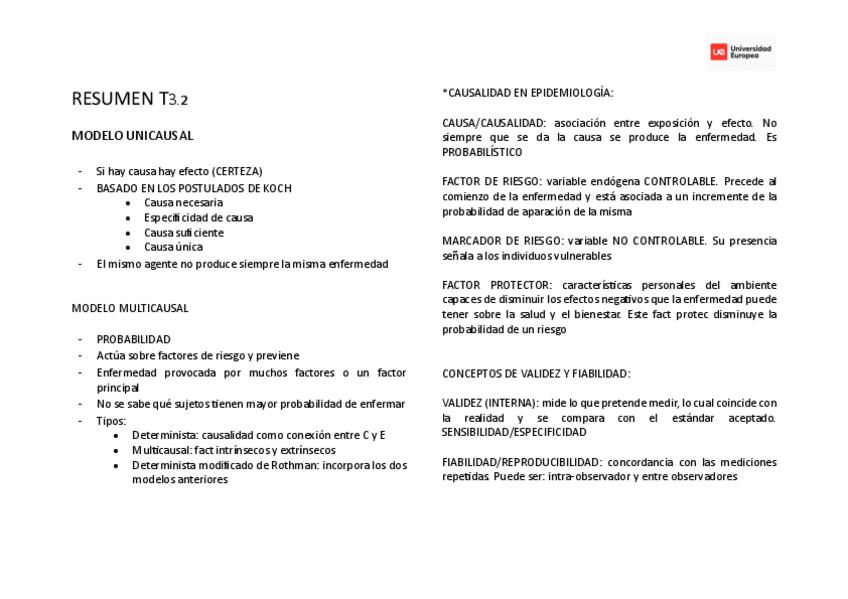 ue Universidad Europea

RESUMEN T3.2

MODELO UNICAUSAL

- Si hay causa hay efecto (CERTEZA)
- BASADO EN LOS POSTULADOS DE KOCH
  • Causa necesaria
  • Especificidad de causa
  • Causa suficiente
  • Causa única
- El mismo agente no produce siempre la misma enfermedad

MODELO MULTICAUSAL

- PROBABILIDAD
- Actúa sobre factores de riesgo y previene
- Enfermedad provocada por muchos factores o un factor principal
- No se sabe qué sujetos tienen mayor probabilidad de enfermar
- Tipos:
  • Determinista: causalidad como conexión entre C y E
  • Multicausal: fact intrínsecos y extrínsecos
  • Determinista modificado de Rothman: incorpora los dos modelos anteriores

*CAUSALIDAD EN EPIDEMIOLOGÍA:

CAUSA/CAUSALIDAD: asociación entre exposición y efecto. No siempre que se da la causa se produce la enfermedad. Es PROBABILÍSTICO

FACTOR DE RIESGO: variable endógena CONTROLABLE. Precede al comienzo de la enfermedad y está asociada a un incremente de la probabilidad de aparación de la misma

MARCADOR DE RIESGO: variable NO CONTROLABLE. Su presencia señala a los individuos vulnerables

FACTOR PROTECTOR: características personales del ambiente capaces de disminuir los efectos negativos que la enfermedad puede tener sobre la salud y el bienestar. Este fact protec disminuye la probabilidad de un riesgo

CONCEPTOS DE VALIDEZ Y FIABILIDAD:

VALIDEZ (INTERNA): mide lo que pretende medir, lo cual coincide con la realidad y se compara con el estándar aceptado. SENSIBILIDAD/ESPECIFICIDAD

FIABILIDAD/REPRODUCIBILIDAD: concordancia con las mediciones repetidas. Puede ser: intra-observador y entre observadores